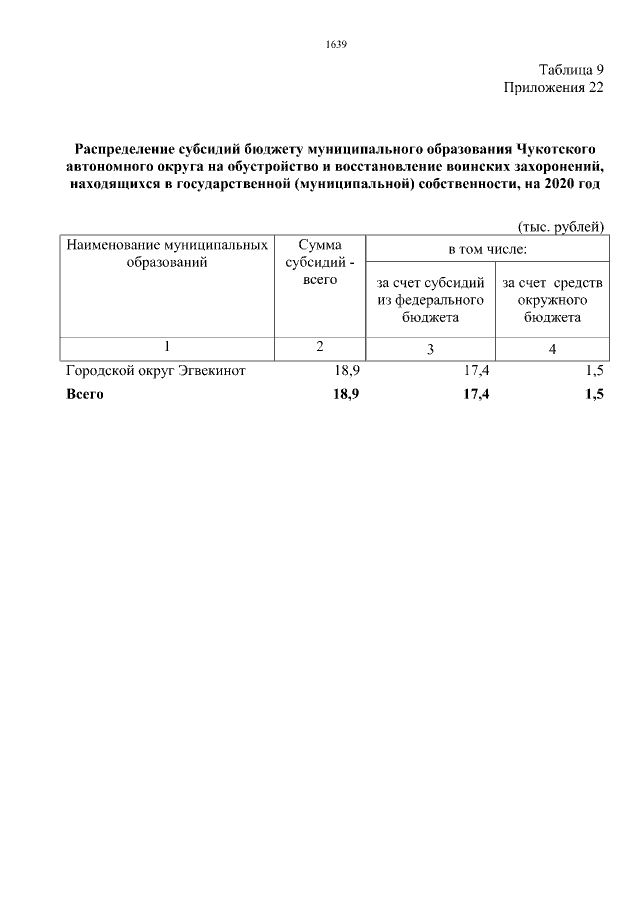 1639

Таблица 9
Приложения 22

Распределение субсидий бюджету муниципального образования Чукотского автономного округа на обустройство и восстановление воинских захоронений, находящихся в государственной (муниципальной) собственности, на 2020 год

(тыс. рублей)

| Наименование муниципальных образований | Сумма субсидий - всего | в том числе: за счет субсидий из федерального бюджета | в том числе: за счет средств окружного бюджета |
|---|---|---|---|
| 1 | 2 | 3 | 4 |
| Городской округ Эгвекинот | 18,9 | 17,4 | 1,5 |
| **Всего** | **18,9** | **17,4** | **1,5** |